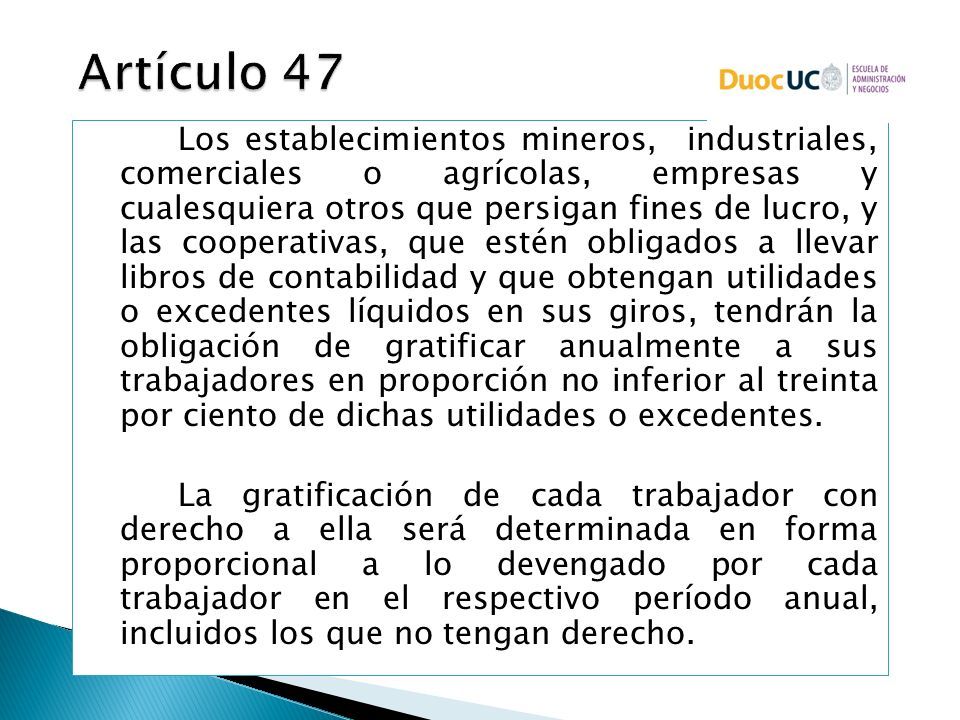 Artículo 47

DuocUC ESCUELA DE ADMINISTRACIÓN Y NEGOCIOS

Los establecimientos mineros, industriales, comerciales o agrícolas, empresas y cualesquiera otros que persigan fines de lucro, y las cooperativas, que estén obligados a llevar libros de contabilidad y que obtengan utilidades o excedentes líquidos en sus giros, tendrán la obligación de gratificar anualmente a sus trabajadores en proporción no inferior al treinta por ciento de dichas utilidades o excedentes.

La gratificación de cada trabajador con derecho a ella será determinada en forma proporcional a lo devengado por cada trabajador en el respectivo período anual, incluidos los que no tengan derecho.